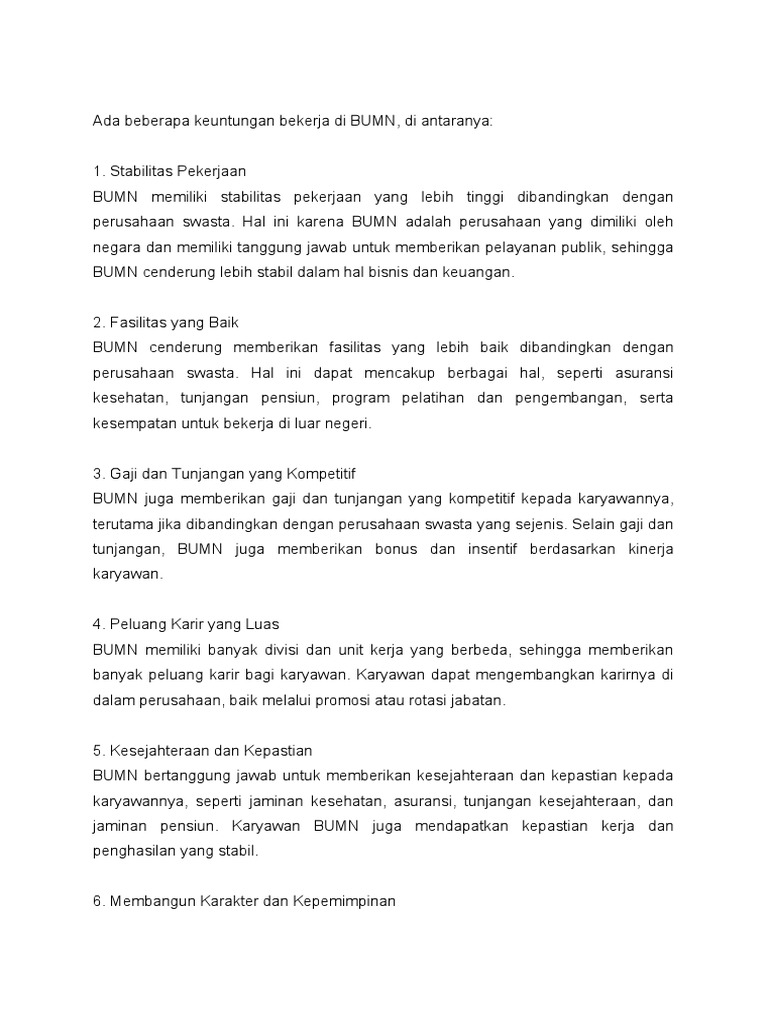 Ada beberapa keuntungan bekerja di BUMN, di antaranya:

1. Stabilitas Pekerjaan
BUMN memiliki stabilitas pekerjaan yang lebih tinggi dibandingkan dengan perusahaan swasta. Hal ini karena BUMN adalah perusahaan yang dimiliki oleh negara dan memiliki tanggung jawab untuk memberikan pelayanan publik, sehingga BUMN cenderung lebih stabil dalam hal bisnis dan keuangan.

2. Fasilitas yang Baik
BUMN cenderung memberikan fasilitas yang lebih baik dibandingkan dengan perusahaan swasta. Hal ini dapat mencakup berbagai hal, seperti asuransi kesehatan, tunjangan pensiun, program pelatihan dan pengembangan, serta kesempatan untuk bekerja di luar negeri.

3. Gaji dan Tunjangan yang Kompetitif
BUMN juga memberikan gaji dan tunjangan yang kompetitif kepada karyawannya, terutama jika dibandingkan dengan perusahaan swasta yang sejenis. Selain gaji dan tunjangan, BUMN juga memberikan bonus dan insentif berdasarkan kinerja karyawan.

4. Peluang Karir yang Luas
BUMN memiliki banyak divisi dan unit kerja yang berbeda, sehingga memberikan banyak peluang karir bagi karyawan. Karyawan dapat mengembangkan karirnya di dalam perusahaan, baik melalui promosi atau rotasi jabatan.

5. Kesejahteraan dan Kepastian
BUMN bertanggung jawab untuk memberikan kesejahteraan dan kepastian kepada karyawannya, seperti jaminan kesehatan, asuransi, tunjangan kesejahteraan, dan jaminan pensiun. Karyawan BUMN juga mendapatkan kepastian kerja dan penghasilan yang stabil.

6. Membangun Karakter dan Kepemimpinan